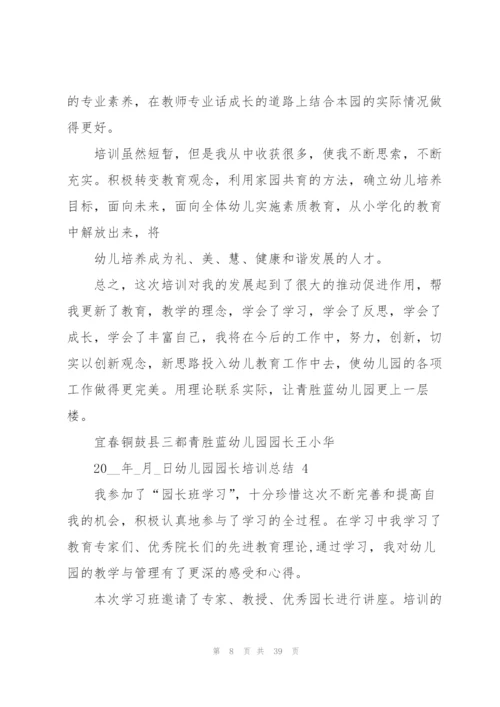 的专业素养，在教师专业话成长的道路上结合本园的实际情况做得更好。

培训虽然短暂，但是我从中收获很多，使我不断思索，不断充实。积极转变教育观念，利用家园共育的方法，确立幼儿培养目标，面向未来，面向全体幼儿实施素质教育，从小学化的教育中解放出来，将

幼儿培养成为礼、美、慧、健康和谐发展的人才。

总之，这次培训对我的发展起到了很大的推动促进作用，帮我更新了教育，教学的理念，学会了学习，学会了反思，学会了成长，学会了丰富自己，我将在今后的工作中，努力，创新，切实以创新观念，新思路投入幼儿教育工作中去，使幼儿园的各项工作做得更完美。用理论联系实际，让青胜蓝幼儿园更上一层楼。

宜春铜鼓县三都青胜蓝幼儿园园长王小华

20__年_月_日幼儿园园长培训总结 4

我参加了“园长班学习”，十分珍惜这次不断完善和提高自我的机会，积极认真地参与了学习的全过程。在学习中我学习了教育专家们、优秀院长们的先进教育理论,通过学习，我对幼儿园的教学与管理有了更深的感受和心得。

本次学习班邀请了专家、教授、优秀园长进行讲座。培训的

第 8 页 共 39 页